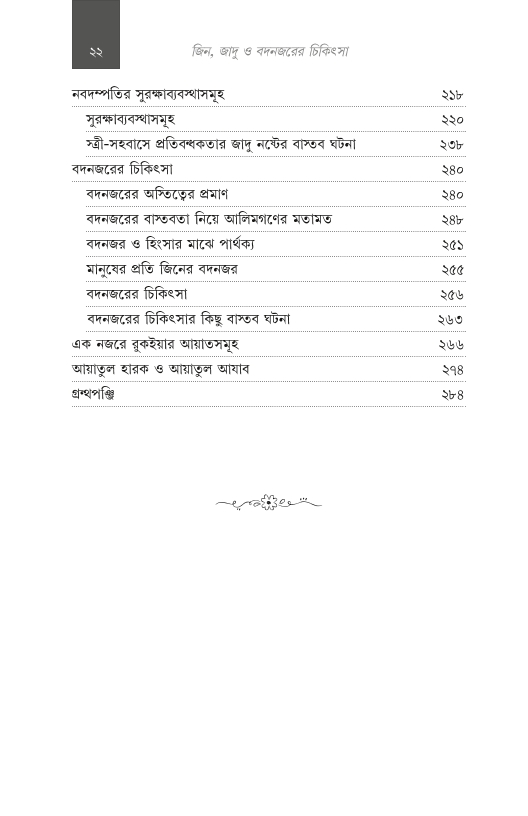 ২২ জিন, জাদু ও বদনজরের চিকিৎসা

| | |
|---|---|
| নবদম্পতির সুরক্ষাব্যবস্থাসমূহ | ২১৮ |
| সুরক্ষাব্যবস্থাসমূহ | ২২০ |
| স্ত্রী-সহবাসে প্রতিবন্ধকতার জাদু নষ্টের বাস্তব ঘটনা | ২৩৮ |
| বদনজরের চিকিৎসা | ২৪০ |
| বদনজরের অস্তিত্বের প্রমাণ | ২৪০ |
| বদনজরের বাস্তবতা নিয়ে আলিমগণের মতামত | ২৪৮ |
| বদনজর ও হিংসার মাঝে পার্থক্য | ২৫১ |
| মানুষের প্রতি জিনের বদনজর | ২৫৫ |
| বদনজরের চিকিৎসা | ২৫৬ |
| বদনজরের চিকিৎসার কিছু বাস্তব ঘটনা | ২৬৩ |
| এক নজরে রুকইয়ার আয়াতসমূহ | ২৬৬ |
| আয়াতুল হারক ও আয়াতুল আযাব | ২৭৪ |
| গ্রন্থপঞ্জি | ২৮৪ |